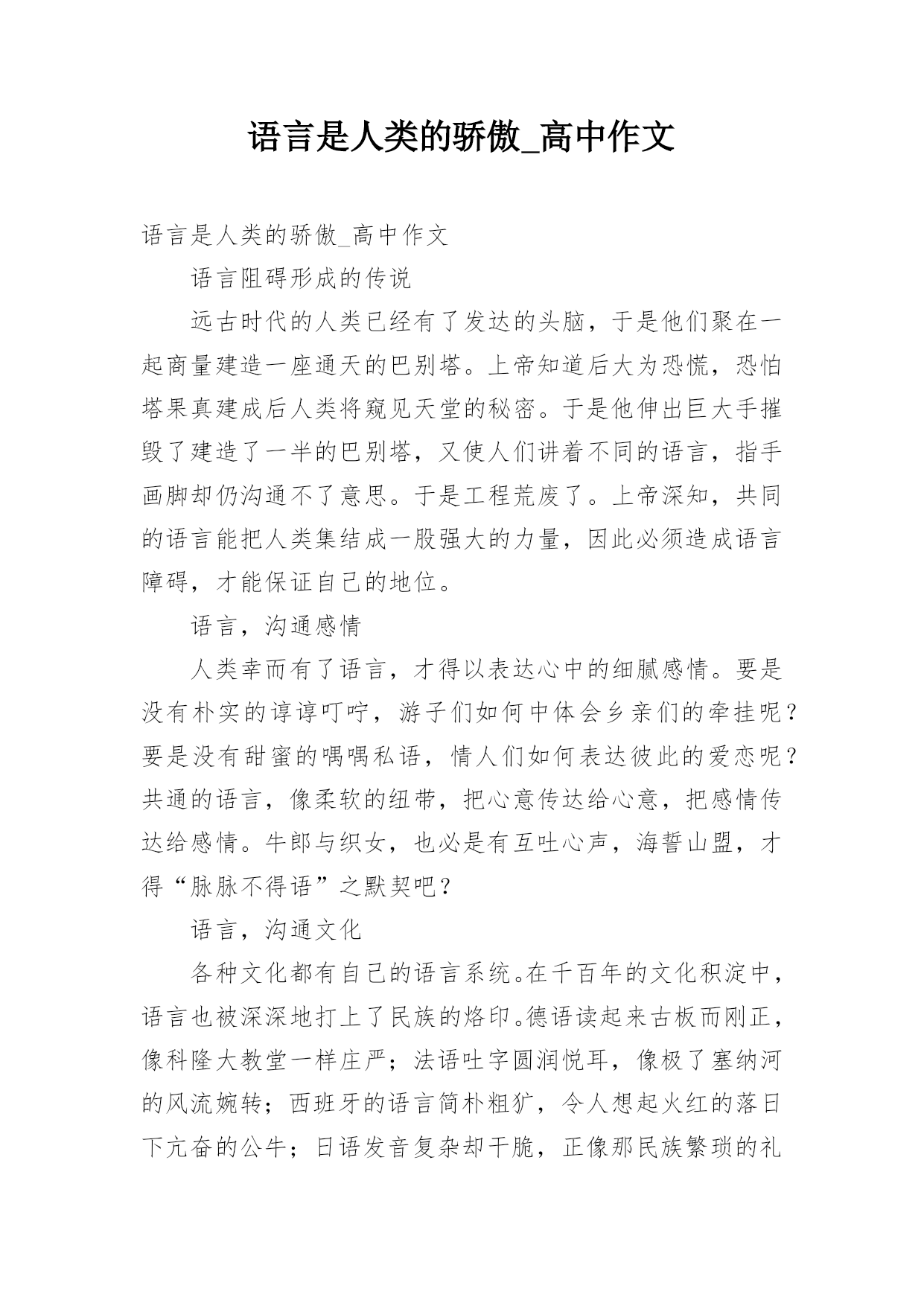 语言是人类的骄傲_高中作文

语言是人类的骄傲_高中作文

语言阻碍形成的传说

远古时代的人类已经有了发达的头脑，于是他们聚在一起商量建造一座通天的巴别塔。上帝知道后大为恐慌，恐怕塔果真建成后人类将窥见天堂的秘密。于是他伸出巨大手摧毁了建造了一半的巴别塔，又使人们讲着不同的语言，指手画脚却仍沟通不了意思。于是工程荒废了。上帝深知，共同的语言能把人类集结成一股强大的力量，因此必须造成语言障碍，才能保证自己的地位。

语言，沟通感情

人类幸而有了语言，才得以表达心中的细腻感情。要是没有朴实的谆谆叮咛，游子们如何中体会乡亲们的牵挂呢？要是没有甜蜜的喁喁私语，情人们如何表达彼此的爱恋呢？共通的语言，像柔软的纽带，把心意传达给心意，把感情传达给感情。牛郎与织女，也必是有互吐心声，海誓山盟，才得“脉脉不得语”之默契吧？

语言，沟通文化

各种文化都有自己的语言系统。在千百年的文化积淀中，语言也被深深地打上了民族的烙印。德语读起来古板而刚正，像科隆大教堂一样庄严；法语吐字圆润悦耳，像极了塞纳河的风流婉转；西班牙的语言简朴粗犷，令人想起火红的落日下亢奋的公牛；日语发音复杂却干脆，正像那民族繁琐的礼